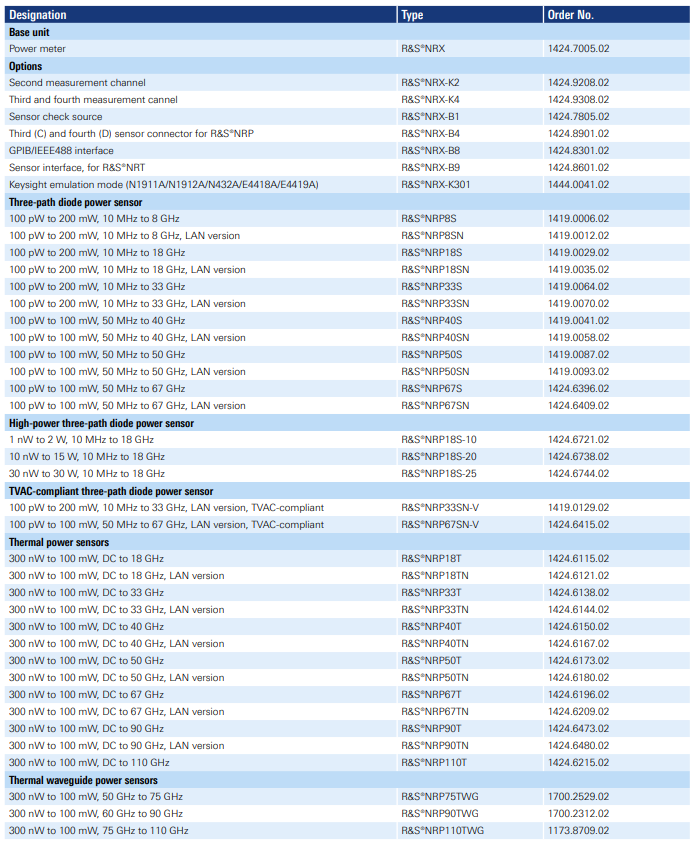 | Designation | Type | Order No. |
|---|---|---|
| **Base unit** | | |
| Power meter | R&S®NRX | 1424.7005.02 |
| **Options** | | |
| Second measurement channel | R&S®NRX-K2 | 1424.9208.02 |
| Third and fourth measurement cannel | R&S®NRX-K4 | 1424.9308.02 |
| Sensor check source | R&S®NRX-B1 | 1424.7805.02 |
| Third (C) and fourth (D) sensor connector for R&S®NRP | R&S®NRX-B4 | 1424.8901.02 |
| GPIB/IEEE488 interface | R&S®NRX-B8 | 1424.8301.02 |
| Sensor interface, for R&S®NRT | R&S®NRX-B9 | 1424.8601.02 |
| Keysight emulation mode (N1911A/N1912A/N432A/E4418A/E4419A) | R&S®NRX-K301 | 1444.0041.02 |
| **Three-path diode power sensor** | | |
| 100 pW to 200 mW, 10 MHz to 8 GHz | R&S®NRP8S | 1419.0006.02 |
| 100 pW to 200 mW, 10 MHz to 8 GHz, LAN version | R&S®NRP8SN | 1419.0012.02 |
| 100 pW to 200 mW, 10 MHz to 18 GHz | R&S®NRP18S | 1419.0029.02 |
| 100 pW to 200 mW, 10 MHz to 18 GHz, LAN version | R&S®NRP18SN | 1419.0035.02 |
| 100 pW to 200 mW, 10 MHz to 33 GHz | R&S®NRP33S | 1419.0064.02 |
| 100 pW to 200 mW, 10 MHz to 33 GHz, LAN version | R&S®NRP33SN | 1419.0070.02 |
| 100 pW to 100 mW, 50 MHz to 40 GHz | R&S®NRP40S | 1419.0041.02 |
| 100 pW to 100 mW, 50 MHz to 40 GHz, LAN version | R&S®NRP40SN | 1419.0058.02 |
| 100 pW to 100 mW, 50 MHz to 50 GHz | R&S®NRP50S | 1419.0087.02 |
| 100 pW to 100 mW, 50 MHz to 50 GHz, LAN version | R&S®NRP50SN | 1419.0093.02 |
| 100 pW to 100 mW, 50 MHz to 67 GHz | R&S®NRP67S | 1424.6396.02 |
| 100 pW to 100 mW, 50 MHz to 67 GHz, LAN version | R&S®NRP67SN | 1424.6409.02 |
| **High-power three-path diode power sensor** | | |
| 1 nW to 2 W, 10 MHz to 18 GHz | R&S®NRP18S-10 | 1424.6721.02 |
| 10 nW to 15 W, 10 MHz to 18 GHz | R&S®NRP18S-20 | 1424.6738.02 |
| 30 nW to 30 W, 10 MHz to 18 GHz | R&S®NRP18S-25 | 1424.6744.02 |
| **TVAC-compliant three-path diode power sensor** | | |
| 100 pW to 200 mW, 10 MHz to 33 GHz, LAN version, TVAC-compliant | R&S®NRP33SN-V | 1419.0129.02 |
| 100 pW to 100 mW, 50 MHz to 67 GHz, LAN version, TVAC-compliant | R&S®NRP67SN-V | 1424.6415.02 |
| **Thermal power sensors** | | |
| 300 nW to 100 mW, DC to 18 GHz | R&S®NRP18T | 1424.6115.02 |
| 300 nW to 100 mW, DC to 18 GHz, LAN version | R&S®NRP18TN | 1424.6121.02 |
| 300 nW to 100 mW, DC to 33 GHz | R&S®NRP33T | 1424.6138.02 |
| 300 nW to 100 mW, DC to 33 GHz, LAN version | R&S®NRP33TN | 1424.6144.02 |
| 300 nW to 100 mW, DC to 40 GHz | R&S®NRP40T | 1424.6150.02 |
| 300 nW to 100 mW, DC to 40 GHz, LAN version | R&S®NRP40TN | 1424.6167.02 |
| 300 nW to 100 mW, DC to 50 GHz | R&S®NRP50T | 1424.6173.02 |
| 300 nW to 100 mW, DC to 50 GHz, LAN version | R&S®NRP50TN | 1424.6180.02 |
| 300 nW to 100 mW, DC to 67 GHz | R&S®NRP67T | 1424.6196.02 |
| 300 nW to 100 mW, DC to 67 GHz, LAN version | R&S®NRP67TN | 1424.6209.02 |
| 300 nW to 100 mW, DC to 90 GHz | R&S®NRP90T | 1424.6473.02 |
| 300 nW to 100 mW, DC to 90 GHz, LAN version | R&S®NRP90TN | 1424.6480.02 |
| 300 nW to 100 mW, DC to 110 GHz | R&S®NRP110T | 1424.6215.02 |
| **Thermal waveguide power sensors** | | |
| 300 nW to 100 mW, 50 GHz to 75 GHz | R&S®NRP75TWG | 1700.2529.02 |
| 300 nW to 100 mW, 60 GHz to 90 GHz | R&S®NRP90TWG | 1700.2312.02 |
| 300 nW to 100 mW, 75 GHz to 110 GHz | R&S®NRP110TWG | 1173.8709.02 |